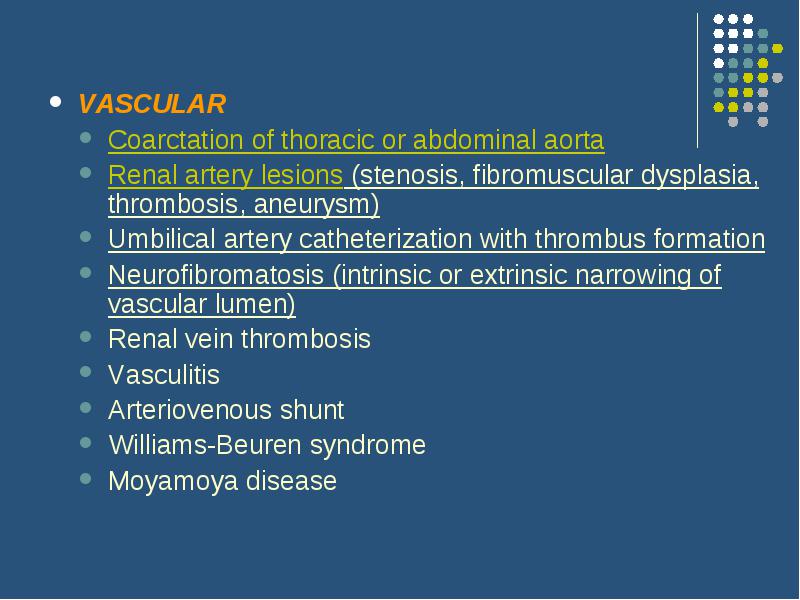 - VASCULAR
  - Coarctation of thoracic or abdominal aorta
  - Renal artery lesions (stenosis, fibromuscular dysplasia, thrombosis, aneurysm)
  - Umbilical artery catheterization with thrombus formation
  - Neurofibromatosis (intrinsic or extrinsic narrowing of vascular lumen)
  - Renal vein thrombosis
  - Vasculitis
  - Arteriovenous shunt
  - Williams-Beuren syndrome
  - Moyamoya disease